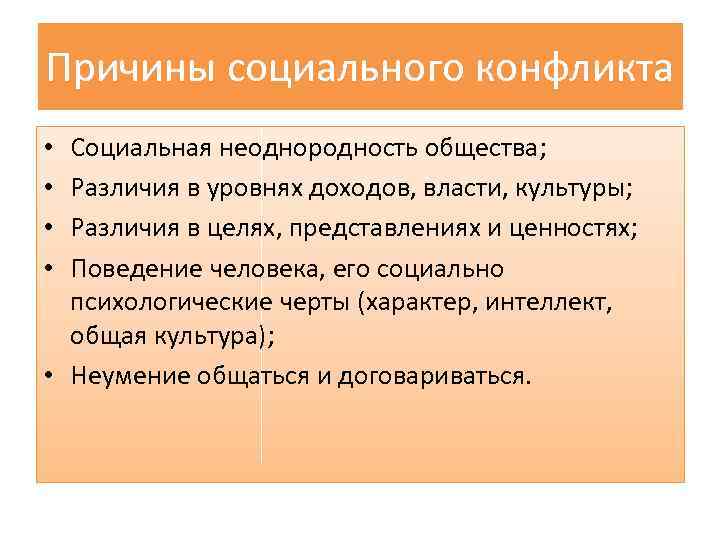 Причины социального конфликта

• Социальная неоднородность общества;
• Различия в уровнях доходов, власти, культуры;
• Различия в целях, представлениях и ценностях;
• Поведение человека, его социально психологические черты (характер, интеллект, общая культура);
• Неумение общаться и договариваться.